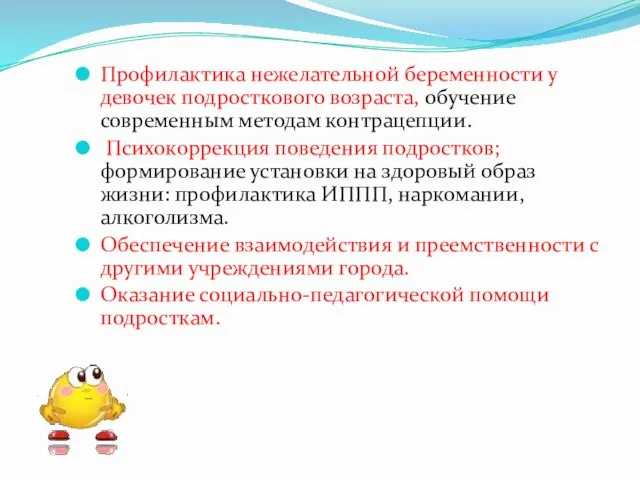 Профилактика нежелательной беременности у девочек подросткового возраста, обучение современным методам контрацепции.

Психокоррекция поведения подростков; формирование установки на здоровый образ жизни: профилактика ИППП, наркомании, алкоголизма.

Обеспечение взаимодействия и преемственности с другими учреждениями города.

Оказание социально-педагогической помощи подросткам.